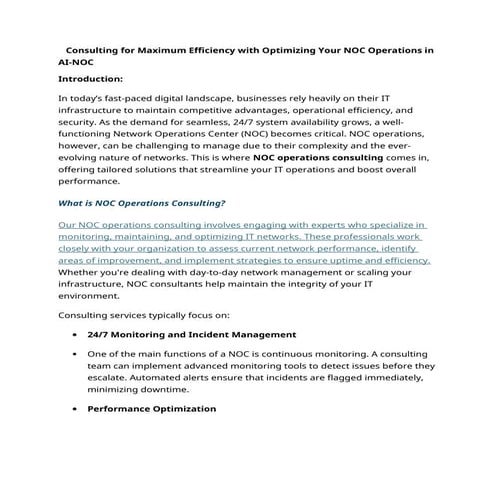 Consulting for Maximum Efficiency with Optimizing Your NOC Operations in AI-NOC

Introduction:

In today's fast-paced digital landscape, businesses rely heavily on their IT infrastructure to maintain competitive advantages, operational efficiency, and security. As the demand for seamless, 24/7 system availability grows, a well-functioning Network Operations Center (NOC) becomes critical. NOC operations, however, can be challenging to manage due to their complexity and the ever-evolving nature of networks. This is where NOC operations consulting comes in, offering tailored solutions that streamline your IT operations and boost overall performance.

What is NOC Operations Consulting?

Our NOC operations consulting involves engaging with experts who specialize in monitoring, maintaining, and optimizing IT networks. These professionals work closely with your organization to assess current network performance, identify areas of improvement, and implement strategies to ensure uptime and efficiency. Whether you're dealing with day-to-day network management or scaling your infrastructure, NOC consultants help maintain the integrity of your IT environment.

Consulting services typically focus on:

• 24/7 Monitoring and Incident Management

• One of the main functions of a NOC is continuous monitoring. A consulting team can implement advanced monitoring tools to detect issues before they escalate. Automated alerts ensure that incidents are flagged immediately, minimizing downtime.

• Performance Optimization